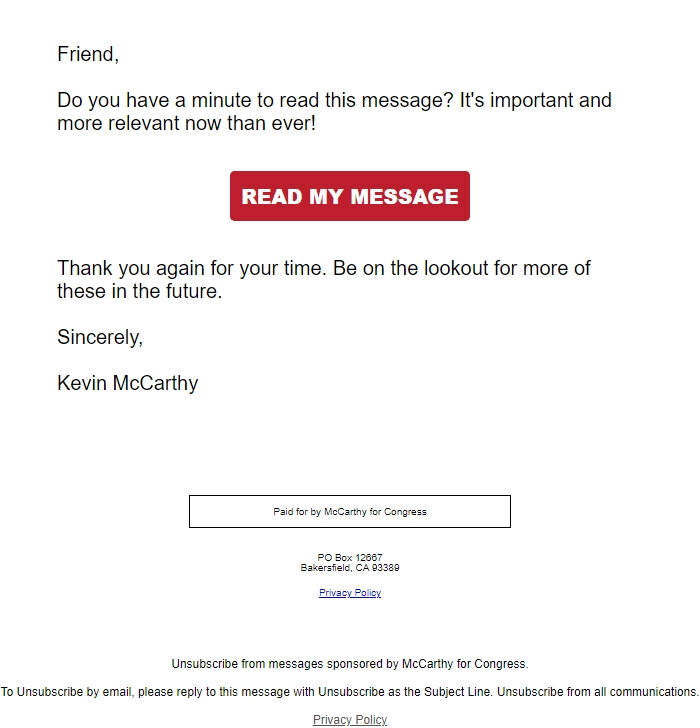 Friend,

Do you have a minute to read this message? It's important and more relevant now than ever!

READ MY MESSAGE

Thank you again for your time. Be on the lookout for more of these in the future.

Sincerely,

Kevin McCarthy

Paid for by McCarthy for Congress

PO Box 12667
Bakersfield, CA 93389

Privacy Policy

Unsubscribe from messages sponsored by McCarthy for Congress.

To Unsubscribe by email, please reply to this message with Unsubscribe as the Subject Line. Unsubscribe from all communications.

Privacy Policy